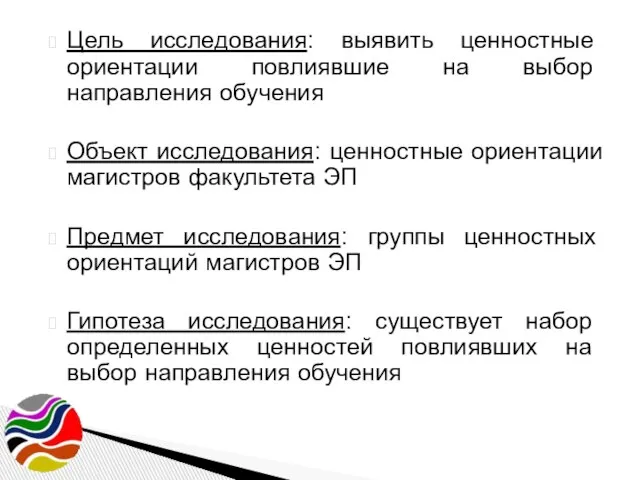 Цель исследования: выявить ценностные ориентации повлиявшие на выбор направления обучения

Объект исследования: ценностные ориентации магистров факультета ЭП

Предмет исследования: группы ценностных ориентаций магистров ЭП

Гипотеза исследования: существует набор определенных ценностей повлиявших на выбор направления обучения